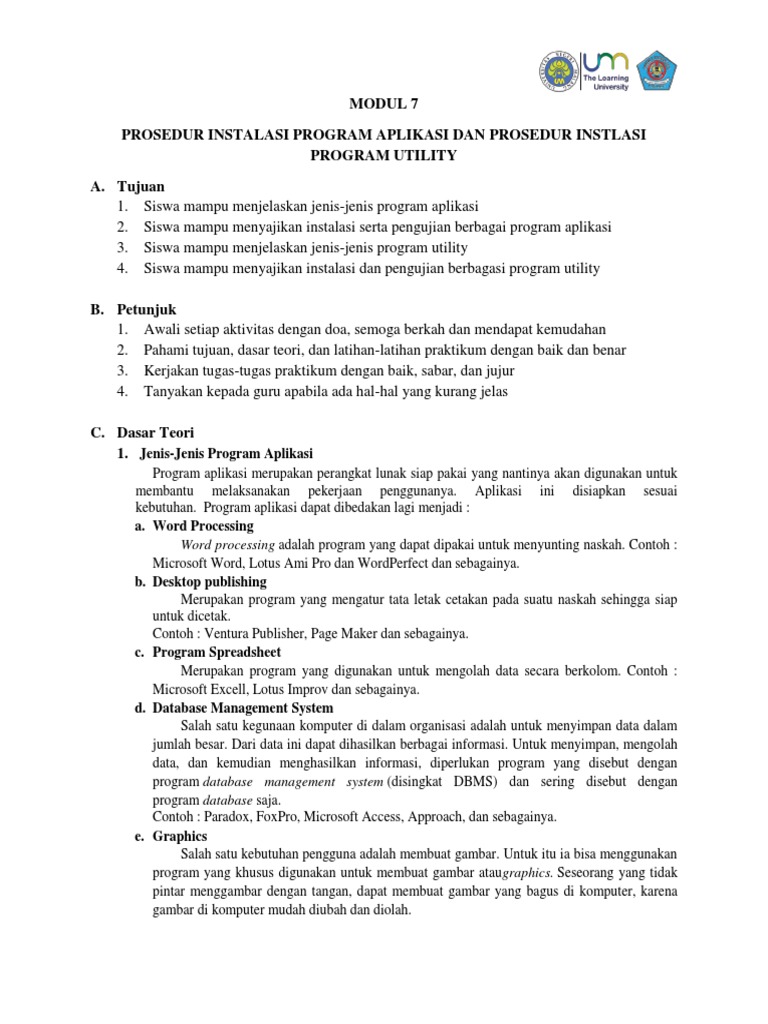 The Learning University

MODUL 7

PROSEDUR INSTALASI PROGRAM APLIKASI DAN PROSEDUR INSTLASI PROGRAM UTILITY

A. Tujuan
1. Siswa mampu menjelaskan jenis-jenis program aplikasi
2. Siswa mampu menyajikan instalasi serta pengujian berbagai program aplikasi
3. Siswa mampu menjelaskan jenis-jenis program utility
4. Siswa mampu menyajikan instalasi dan pengujian berbagasi program utility

B. Petunjuk
1. Awali setiap aktivitas dengan doa, semoga berkah dan mendapat kemudahan
2. Pahami tujuan, dasar teori, dan latihan-latihan praktikum dengan baik dan benar
3. Kerjakan tugas-tugas praktikum dengan baik, sabar, dan jujur
4. Tanyakan kepada guru apabila ada hal-hal yang kurang jelas

C. Dasar Teori
1. Jenis-Jenis Program Aplikasi
Program aplikasi merupakan perangkat lunak siap pakai yang nantinya akan digunakan untuk membantu melaksanakan pekerjaan penggunanya. Aplikasi ini disiapkan sesuai kebutuhan. Program aplikasi dapat dibedakan lagi menjadi :
a. Word Processing
Word processing adalah program yang dapat dipakai untuk menyunting naskah. Contoh : Microsoft Word, Lotus Ami Pro dan WordPerfect dan sebagainya.
b. Desktop publishing
Merupakan program yang mengatur tata letak cetakan pada suatu naskah sehingga siap untuk dicetak.
Contoh : Ventura Publisher, Page Maker dan sebagainya.
c. Program Spreadsheet
Merupakan program yang digunakan untuk mengolah data secara berkolom. Contoh : Microsoft Excell, Lotus Improv dan sebagainya.
d. Database Management System
Salah satu kegunaan komputer di dalam organisasi adalah untuk menyimpan data dalam jumlah besar. Dari data ini dapat dihasilkan berbagai informasi. Untuk menyimpan, mengolah data, dan kemudian menghasilkan informasi, diperlukan program yang disebut dengan program database management system (disingkat DBMS) dan sering disebut dengan program database saja.
Contoh : Paradox, FoxPro, Microsoft Access, Approach, dan sebagainya.
e. Graphics
Salah satu kebutuhan pengguna adalah membuat gambar. Untuk itu ia bisa menggunakan program yang khusus digunakan untuk membuat gambar ataugraphics. Seseorang yang tidak pintar menggambar dengan tangan, dapat membuat gambar yang bagus di komputer, karena gambar di komputer mudah diubah dan diolah.